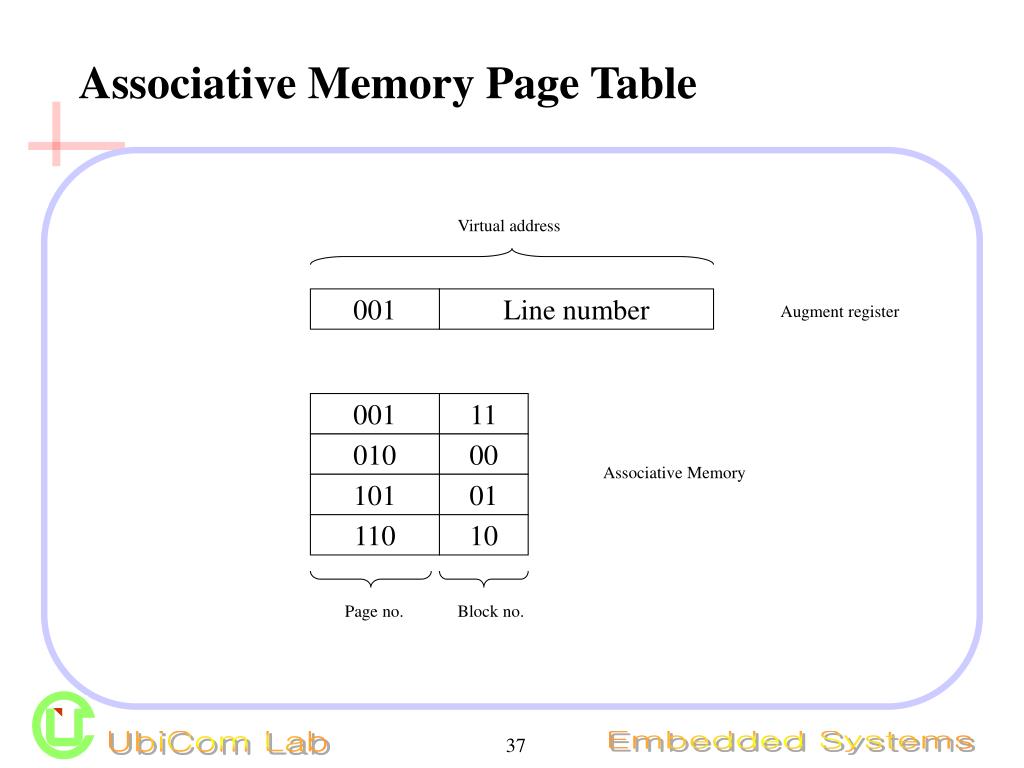 Associative Memory Page Table

Virtual address

| 001 | Line number |
|---|---|

Augment register

| 001 | 11 |
|---|---|
| 010 | 00 |
| 101 | 01 |
| 110 | 10 |

Associative Memory

Page no. Block no.

UbiCom Lab

37

Embedded Systems